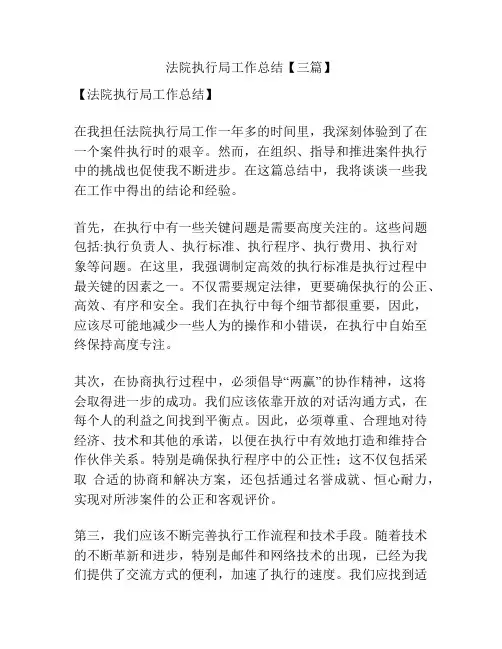 法院执行局工作总结【三篇】

【法院执行局工作总结】

在我担任法院执行局工作一年多的时间里，我深刻体验到了在一个案件执行时的艰辛。然而，在组织、指导和推进案件执行中的挑战也促使我不断进步。在这篇总结中，我将谈谈一些我在工作中得出的结论和经验。

首先，在执行中有一些关键问题是需要高度关注的。这些问题包括:执行负责人、执行标准、执行程序、执行费用、执行对象等问题。在这里，我强调制定高效的执行标准是执行过程中最关键的因素之一。不仅需要规定法律，更要确保执行的公正、高效、有序和安全。我们在执行中每个细节都很重要，因此，应该尽可能地减少一些人为的操作和小错误，在执行中自始至终保持高度专注。

其次，在协商执行过程中，必须倡导“两赢”的协作精神，这将会取得进一步的成功。我们应该依靠开放的对话沟通方式，在每个人的利益之间找到平衡点。因此，必须尊重、合理地对待经济、技术和其他的承诺，以便在执行中有效地打造和维持合作伙伴关系。特别是确保执行程序中的公正性；这不仅包括采取 合适的协商和解决方案，还包括通过名誉成就、恒心耐力，实现对所涉案件的公正和客观评价。

第三，我们应该不断完善执行工作流程和技术手段。随着技术的不断革新和进步，特别是邮件和网络技术的出现，已经为我们提供了交流方式的便利，加速了执行的速度。我们应找到适